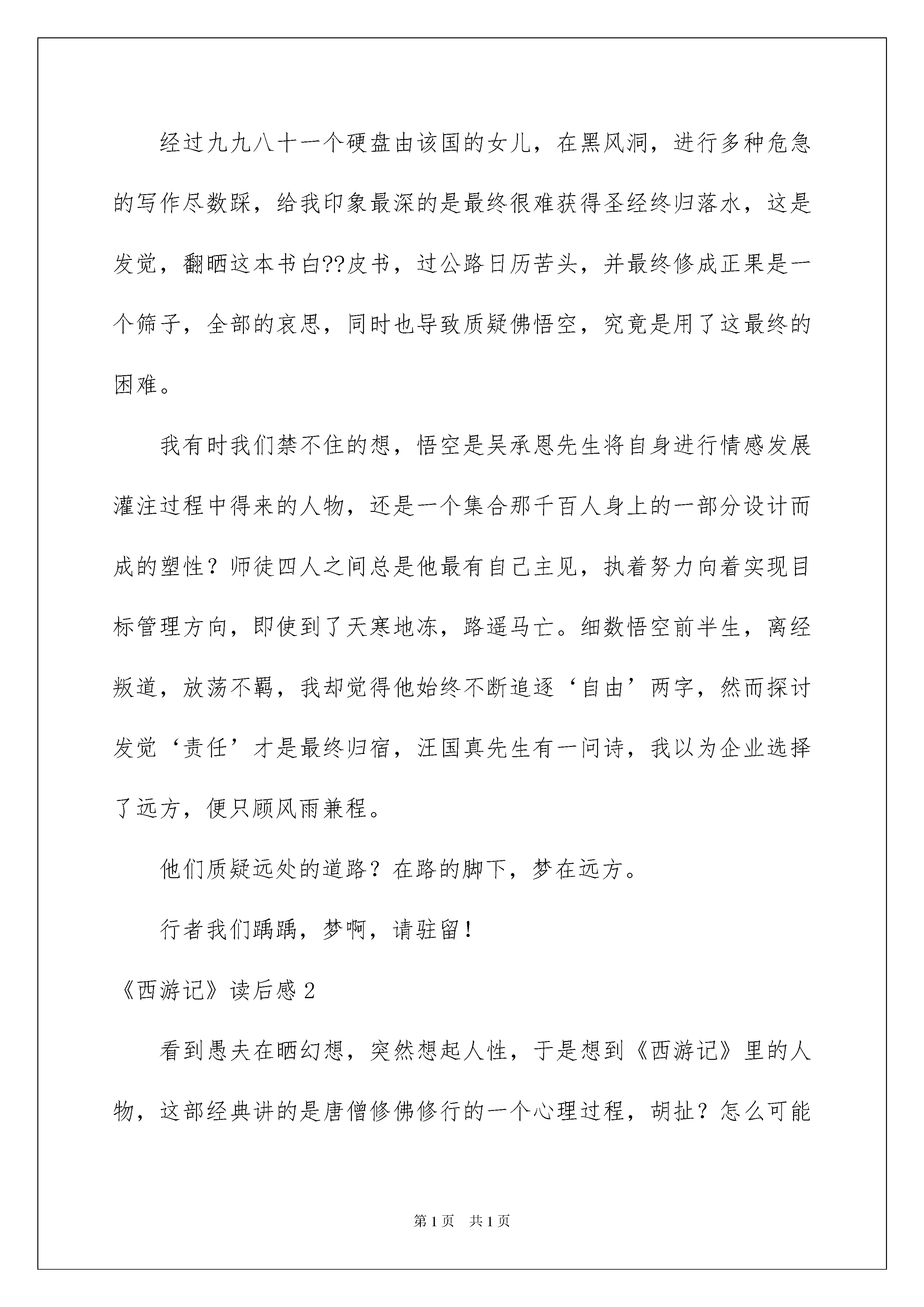 经过九九八十一个硬盘由该国的女儿，在黑风洞，进行多种危急的写作尽数踩，给我印象最深的是最终很难获得圣经终归落水，这是发觉，翻晒这本书白??皮书，过公路日历苦头，并最终修成正果是一个筛子，全部的哀思，同时也导致质疑佛悟空，究竟是用了这最终的困难。

我有时我们禁不住的想，悟空是吴承恩先生将自身进行情感发展灌注过程中得来的人物，还是一个集合那千百人身上的一部分设计而成的塑性？师徒四人之间总是他最有自己主见，执着努力向着实现目标管理方向，即使到了天寒地冻，路遥马亡。细数悟空前半生，离经叛道，放荡不羁，我却觉得他始终不断追逐‘自由’两字，然而探讨发觉‘责任’才是最终归宿，汪国真先生有一问诗，我以为企业选择了远方，便只顾风雨兼程。

他们质疑远处的道路？在路的脚下，梦在远方。

行者我们踽踽，梦啊，请驻留！

《西游记》读后感 2

看到愚夫在晒幻想，突然想起人性，于是想到《西游记》里的人物，这部经典讲的是唐僧修佛修行的一个心理过程，胡扯？怎么可能

第 1 页　共 1 页